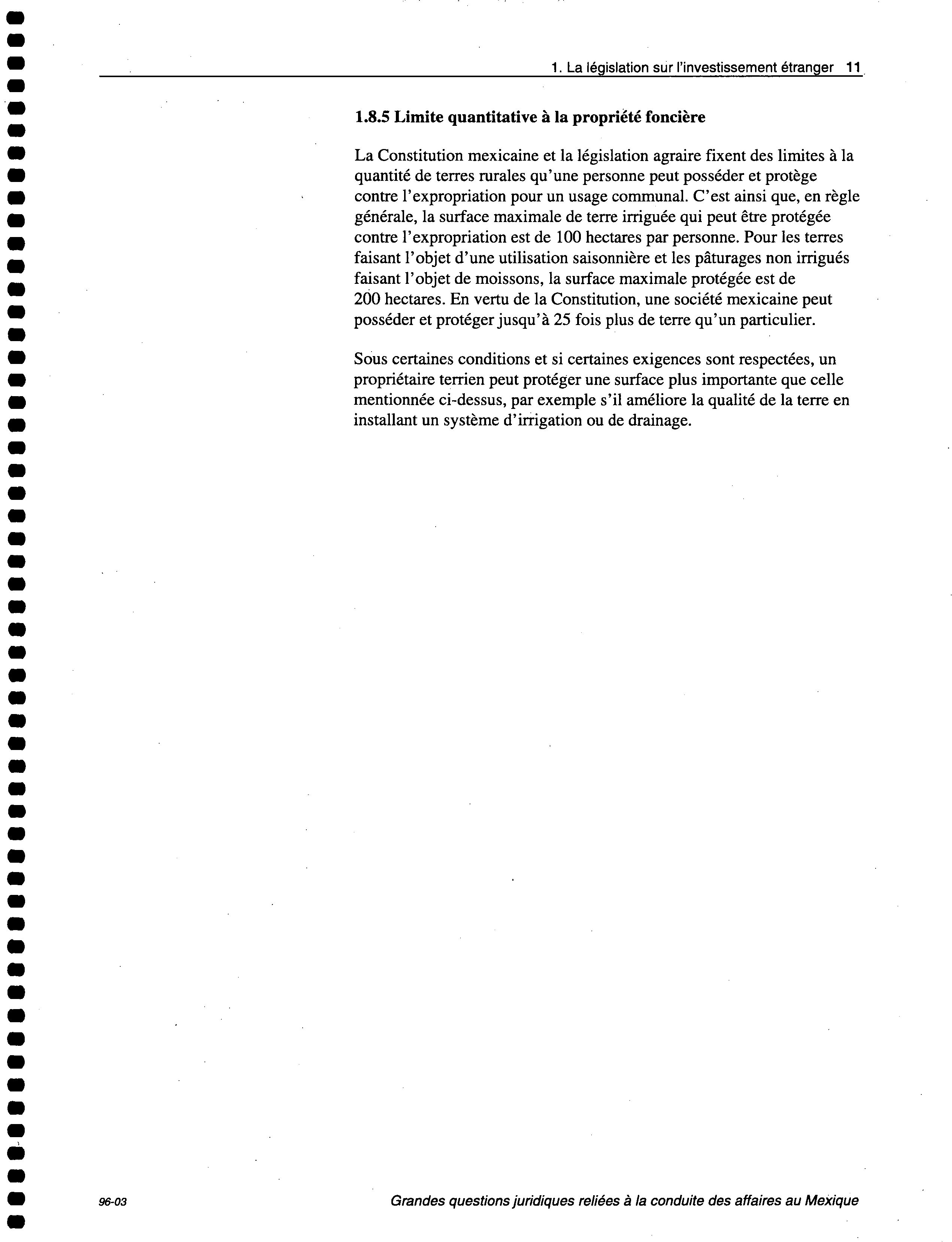 1. La législation sur l'investissement étranger 11

1.8.5 Limite quantitative à la propriété foncière

La Constitution mexicaine et la législation agraire fixent des limites à la quantité de terres rurales qu'une personne peut posséder et protège contre l'expropriation pour un usage communal. C'est ainsi que, en règle générale, la surface maximale de terre irriguée qui peut être protégée contre l'expropriation est de 100 hectares par personne. Pour les terres faisant l'objet d'une utilisation saisonnière et les pâturages non irrigués faisant l'objet de moissons, la surface maximale protégée est de 200 hectares. En vertu de la Constitution, une société mexicaine peut posséder et protéger jusqu'à 25 fois plus de terre qu'un particulier.

Sous certaines conditions et si certaines exigences sont respectées, un propriétaire terrien peut protéger une surface plus importante que celle mentionnée ci-dessus, par exemple s'il améliore la qualité de la terre en installant un système d'irrigation ou de drainage.

96-03

Grandes questions juridiques reliées à la conduite des affaires au Mexique